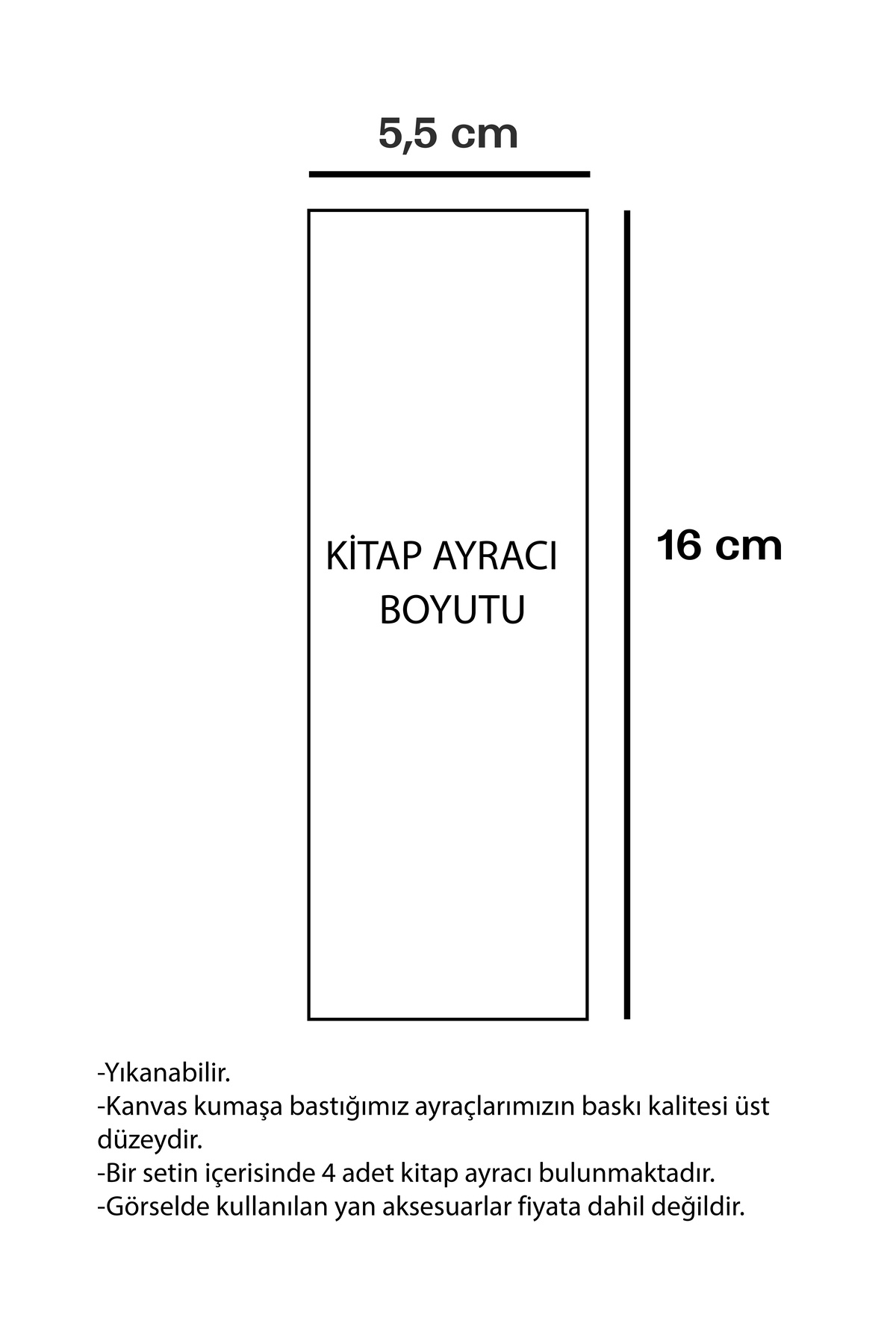 5,5 cm

KİTAP AYRACI
BOYUTU

16 cm

-Yıkanabilir.
-Kanvas kumaşa bastığımız ayraçlarımızın baskı kalitesi üst düzeydir.
-Bir setin içerisinde 4 adet kitap ayracı bulunmaktadır.
-Görselde kullanılan yan aksesuarlar fiyata dahil değildir.